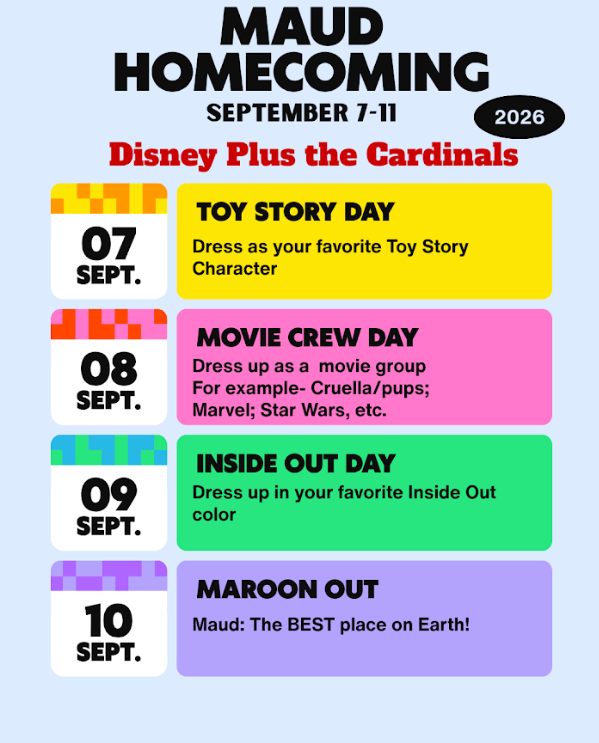 MAUD HOMECOMING
SEPTEMBER 7-11
2026
Disney Plus the Cardinals

07
SEPT.
TOY STORY DAY
Dress as your favorite Toy Story Character

08
SEPT.
MOVIE CREW DAY
Dress up as a movie group
For example- Cruella/pups; Marvel; Star Wars, etc.

09
SEPT.
INSIDE OUT DAY
Dress up in your favorite Inside Out color

10
SEPT.
MAROON OUT
Maud: The BEST place on Earth!